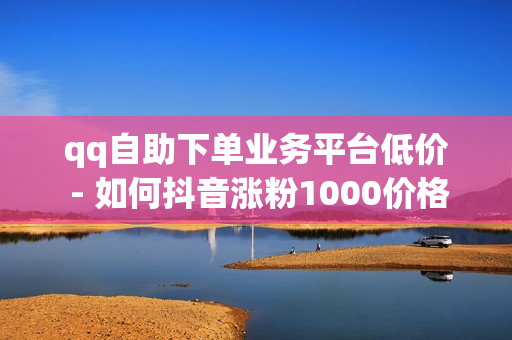 qq自助下单业务平台低价 - 如何抖音涨粉1000价格